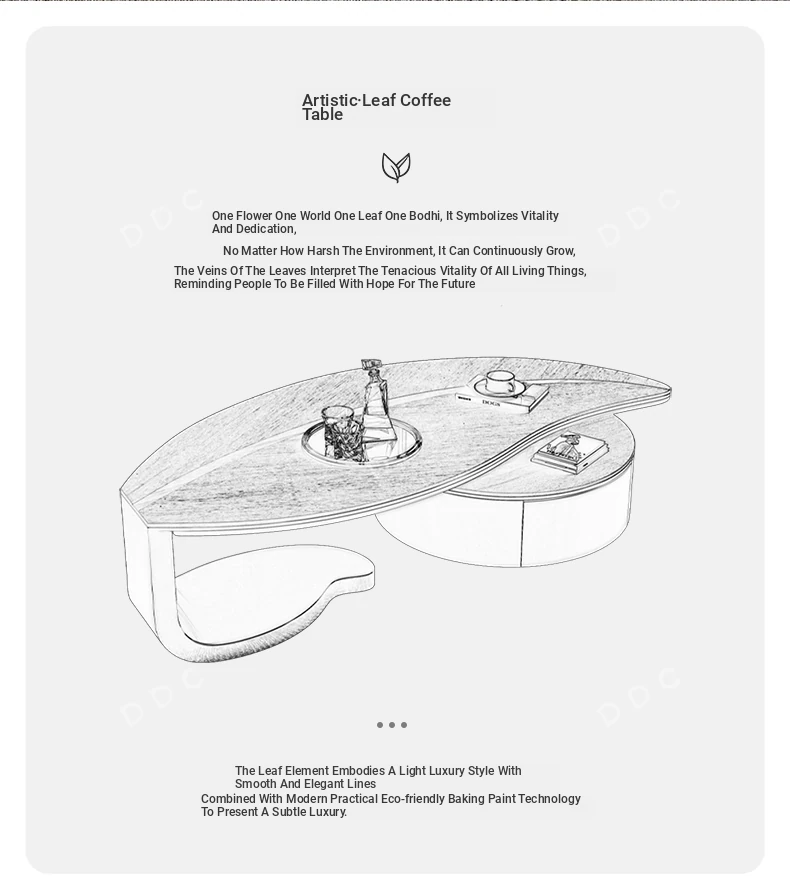 Artistic·Leaf Coffee Table

One Flower One World One Leaf One Bodhi, It Symbolizes Vitality And Dedication,

No Matter How Harsh The Environment, It Can Continuously Grow,

The Veins Of The Leaves Interpret The Tenacious Vitality Of All Living Things, Reminding People To Be Filled With Hope For The Future

DDC

DDC

DDC

DDC

The Leaf Element Embodies A Light Luxury Style With Smooth And Elegant Lines

Combined With Modern Practical Eco-friendly Baking Paint Technology To Present A Subtle Luxury.